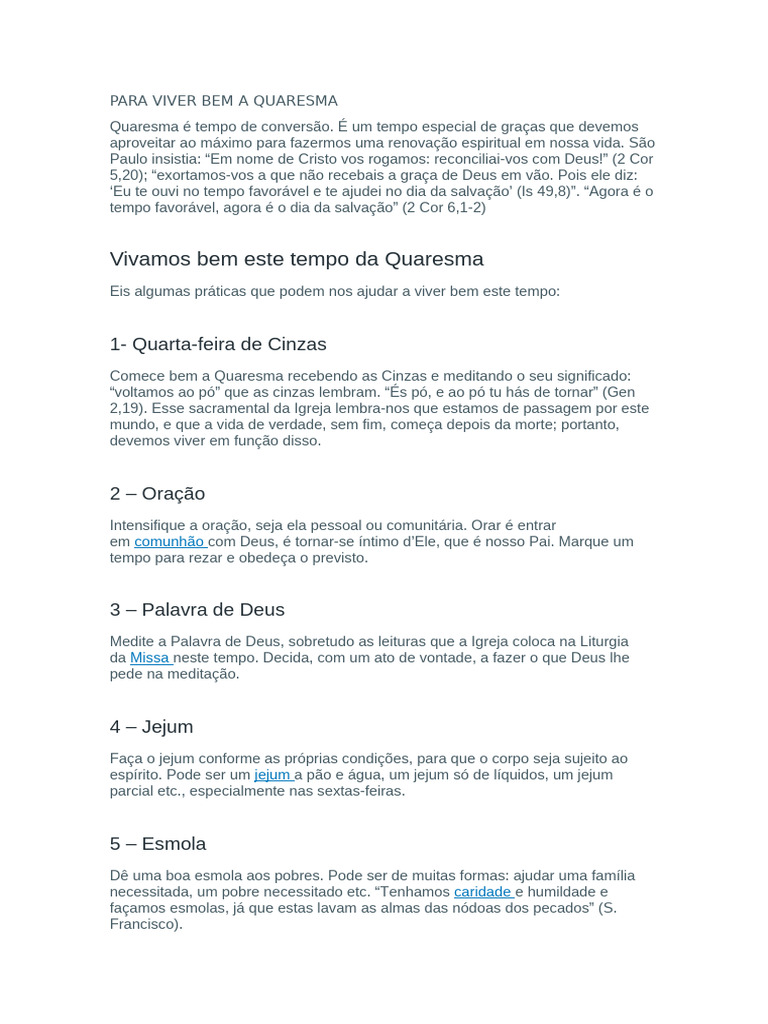 PARA VIVER BEM A QUARESMA

Quaresma é tempo de conversão. É um tempo especial de graças que devemos aproveitar ao máximo para fazermos uma renovação espiritual em nossa vida. São Paulo insistia: “Em nome de Cristo vos rogamos: reconciliai-vos com Deus!” (2 Cor 5,20); “exortamos-vos a que não recebais a graça de Deus em vão. Pois ele diz: ‘Eu te ouvi no tempo favorável e te ajudei no dia da salvação’ (Is 49,8)”. “Agora é o tempo favorável, agora é o dia da salvação” (2 Cor 6,1-2)

Vivamos bem este tempo da Quaresma

Eis algumas práticas que podem nos ajudar a viver bem este tempo:

1- Quarta-feira de Cinzas

Comece bem a Quaresma recebendo as Cinzas e meditando o seu significado: “voltamos ao pó” que as cinzas lembram. “És pó, e ao pó tu hás de tornar” (Gen 2,19). Esse sacramental da Igreja lembra-nos que estamos de passagem por este mundo, e que a vida de verdade, sem fim, começa depois da morte; portanto, devemos viver em função disso.

2 – Oração

Intensifique a oração, seja ela pessoal ou comunitária. Orar é entrar em comunhão com Deus, é tornar-se íntimo d’Ele, que é nosso Pai. Marque um tempo para rezar e obedeça o previsto.

3 – Palavra de Deus

Medite a Palavra de Deus, sobretudo as leituras que a Igreja coloca na Liturgia da Missa neste tempo. Decida, com um ato de vontade, a fazer o que Deus lhe pede na meditação.

4 – Jejum

Faça o jejum conforme as próprias condições, para que o corpo seja sujeito ao espírito. Pode ser um jejum a pão e água, um jejum só de líquidos, um jejum parcial etc., especialmente nas sextas-feiras.

5 – Esmola

Dê uma boa esmola aos pobres. Pode ser de muitas formas: ajudar uma família necessitada, um pobre necessitado etc. “Tenhamos caridade e humildade e façamos esmolas, já que estas lavam as almas das nódoas dos pecados” (S. Francisco).